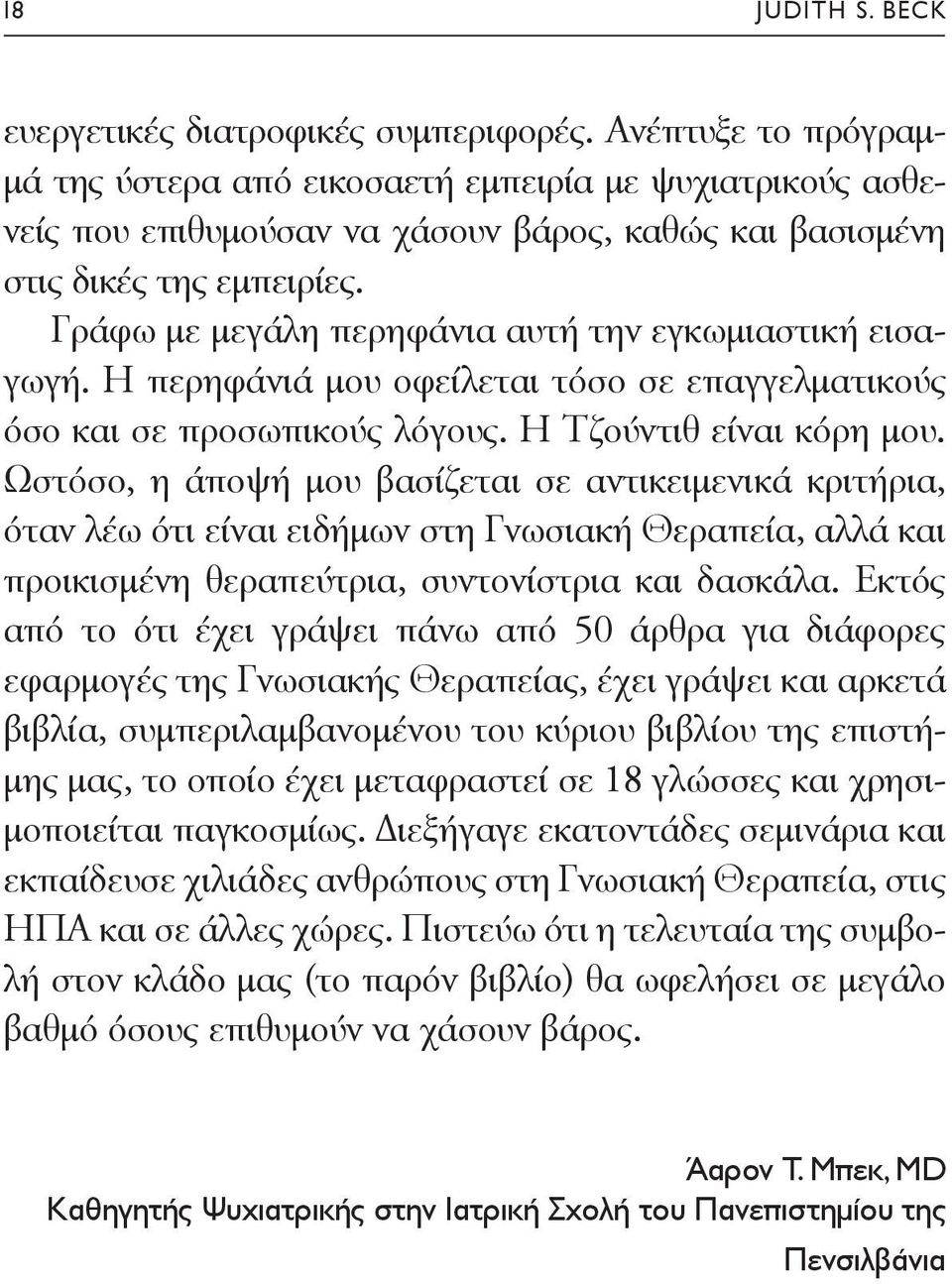 18 JUDITH S. BECK

ευεργετικές διατροφικές συμπεριφορές. Ανέπτυξε το πρόγραμμά της ύστερα από εικοσαετή εμπειρία με ψυχιατρικούς ασθενείς που επιθυμούσαν να χάσουν βάρος, καθώς και βασισμένη στις δικές της εμπειρίες.

Γράφω με μεγάλη περηφάνια αυτή την εγκωμιαστική εισαγωγή. Η περηφάνιά μου οφείλεται τόσο σε επαγγελματικούς όσο και σε προσωπικούς λόγους. Η Τζούντιθ είναι κόρη μου. Ωστόσο, η άποψή μου βασίζεται σε αντικειμενικά κριτήρια, όταν λέω ότι είναι ειδήμων στη Γνωσιακή Θεραπεία, αλλά και προικισμένη θεραπεύτρια, συντονίστρια και δασκάλα. Εκτός από το ότι έχει γράψει πάνω από 50 άρθρα για διάφορες εφαρμογές της Γνωσιακής Θεραπείας, έχει γράψει και αρκετά βιβλία, συμπεριλαμβανομένου του κύριου βιβλίου της επιστήμης μας, το οποίο έχει μεταφραστεί σε 18 γλώσσες και χρησιμοποιείται παγκοσμίως. Διεξήγαγε εκατοντάδες σεμινάρια και εκπαίδευσε χιλιάδες ανθρώπους στη Γνωσιακή Θεραπεία, στις ΗΠΑ και σε άλλες χώρες. Πιστεύω ότι η τελευταία της συμβολή στον κλάδο μας (το παρόν βιβλίο) θα ωφελήσει σε μεγάλο βαθμό όσους επιθυμούν να χάσουν βάρος.

Άαρον Τ. Μπεκ, MD
Καθηγητής Ψυχιατρικής στην Ιατρική Σχολή του Πανεπιστημίου της Πενσιλβάνια